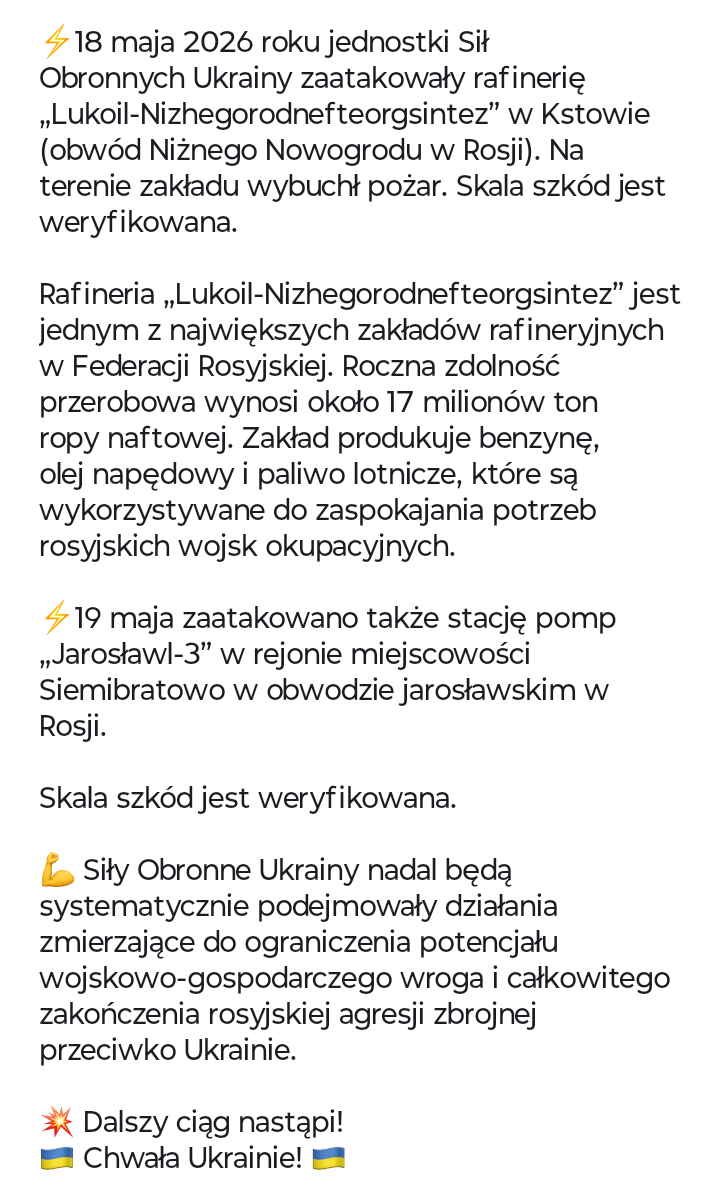 ⚡18 maja 2026 roku jednostki Sił Obronnych Ukrainy zaatakowały rafinerię „Lukoil-Nizhegorodnefteorgsintez” w Kstowie (obwód Niżnego Nowogrodu w Rosji). Na terenie zakładu wybuchł pożar. Skala szkód jest weryfikowana.

Rafineria „Lukoil-Nizhegorodnefteorgsintez” jest jednym z największych zakładów rafineryjnych w Federacji Rosyjskiej. Roczna zdolność przerobowa wynosi około 17 milionów ton ropy naftowej. Zakład produkuje benzynę, olej napędowy i paliwo lotnicze, które są wykorzystywane do zaspokajania potrzeb rosyjskich wojsk okupacyjnych.

⚡19 maja zaatakowano także stację pomp „Jarosławl-3” w rejonie miejscowości Siemibratowo w obwodzie jarosławskim w Rosji.

Skala szkód jest weryfikowana.

💪 Siły Obronne Ukrainy nadal będą systematycznie podejmowały działania zmierzające do ograniczenia potencjału wojskowo-gospodarczego wroga i całkowitego zakończenia rosyjskiej agresji zbrojnej przeciwko Ukrainie.

💥 Dalszy ciąg nastąpi!
🇺🇦 Chwała Ukrainie! 🇺🇦